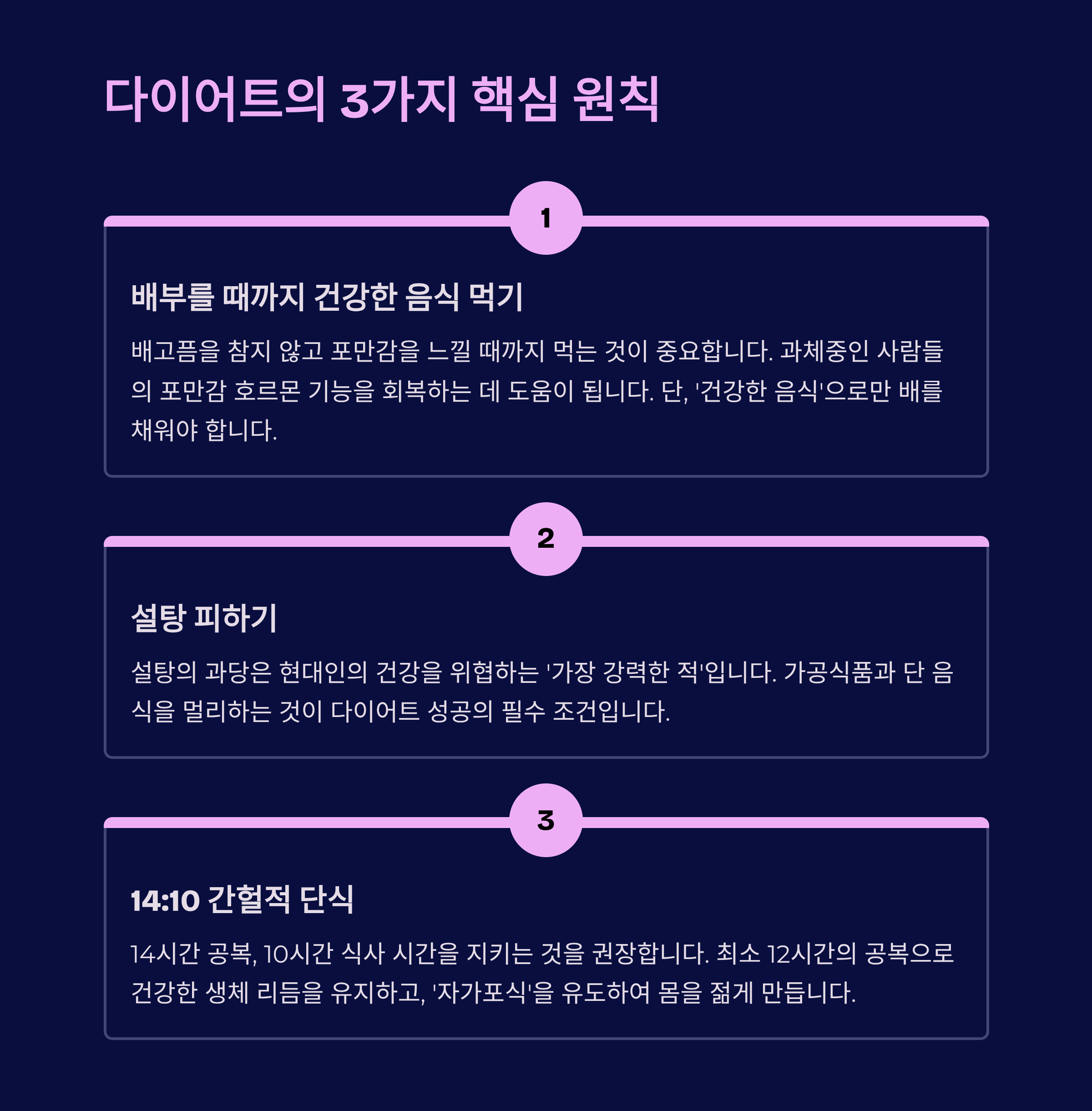 다이어트의 3가지 핵심 원칙

1

배부를 때까지 건강한 음식 먹기

배고픔을 참지 않고 포만감을 느낄 때까지 먹는 것이 중요합니다. 과체중인 사람들의 포만감 호르몬 기능을 회복하는 데 도움이 됩니다. 단, '건강한 음식'으로만 배를 채워야 합니다.

2

설탕 피하기

설탕의 과당은 현대인의 건강을 위협하는 '가장 강력한 적'입니다. 가공식품과 단 음식을 멀리하는 것이 다이어트 성공의 필수 조건입니다.

3

14:10 간헐적 단식

14시간 공복, 10시간 식사 시간을 지키는 것을 권장합니다. 최소 12시간의 공복으로 건강한 생체 리듬을 유지하고, '자가포식'을 유도하여 몸을 젊게 만듭니다.